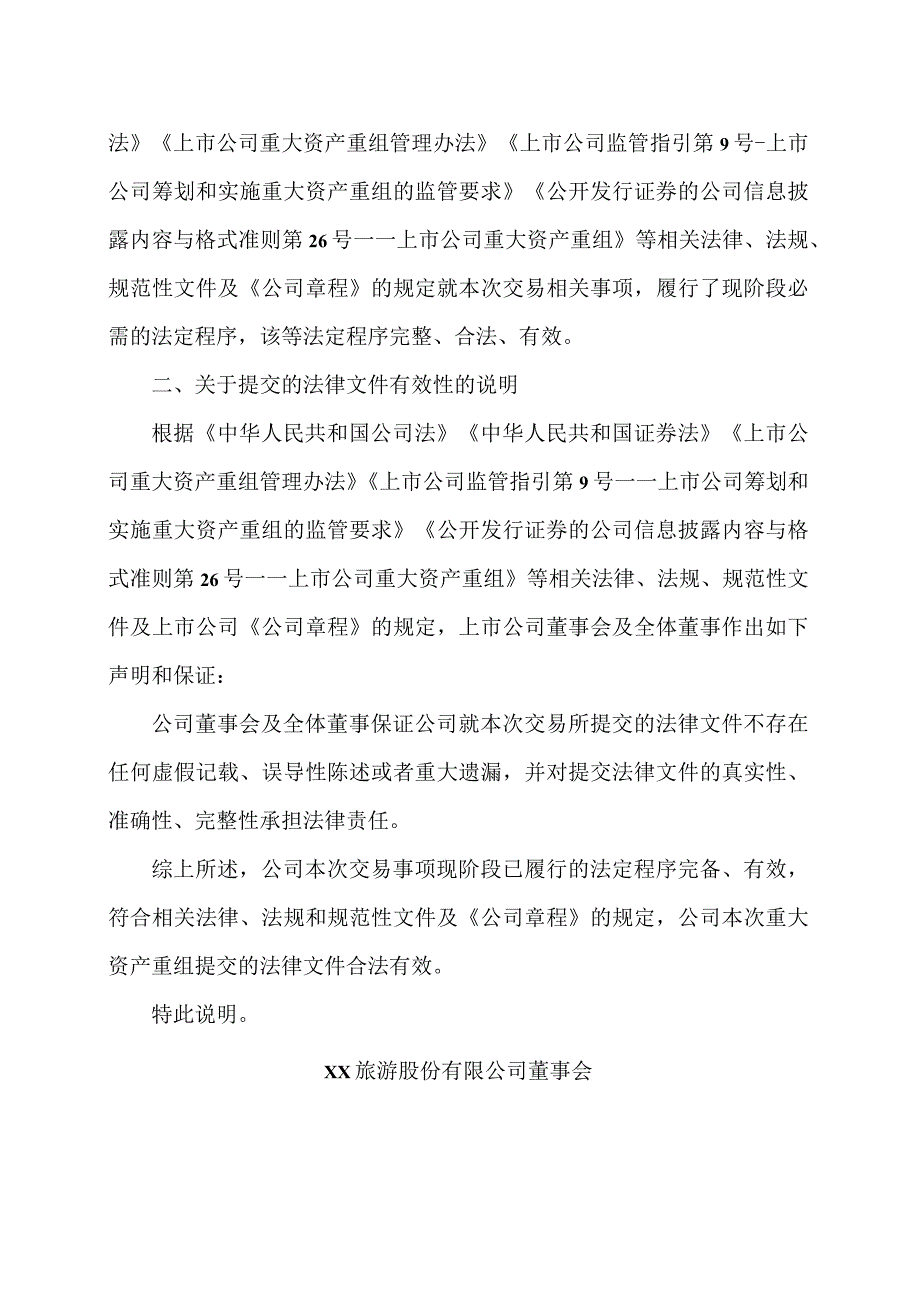 法》《上市公司重大资产重组管理办法》《上市公司监管指引第9号-上市公司筹划和实施重大资产重组的监管要求》《公开发行证券的公司信息披露内容与格式准则第26号一一上市公司重大资产重组》等相关法律、法规、规范性文件及《公司章程》的规定就本次交易相关事项，履行了现阶段必需的法定程序，该等法定程序完整、合法、有效。

二、关于提交的法律文件有效性的说明

根据《中华人民共和国公司法》《中华人民共和国证券法》《上市公司重大资产重组管理办法》《上市公司监管指引第9号一一上市公司筹划和实施重大资产重组的监管要求》《公开发行证券的公司信息披露内容与格式准则第26号一一上市公司重大资产重组》等相关法律、法规、规范性文件及上市公司《公司章程》的规定，上市公司董事会及全体董事作出如下声明和保证：

公司董事会及全体董事保证公司就本次交易所提交的法律文件不存在任何虚假记载、误导性陈述或者重大遗漏，并对提交法律文件的真实性、准确性、完整性承担法律责任。

综上所述，公司本次交易事项现阶段已履行的法定程序完备、有效，符合相关法律、法规和规范性文件及《公司章程》的规定，公司本次重大资产重组提交的法律文件合法有效。

特此说明。

XX旅游股份有限公司董事会